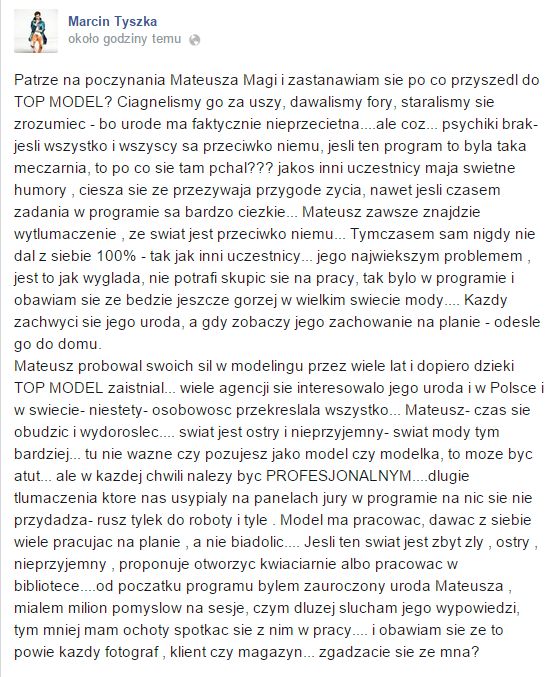 Marcin Tyszka
około godziny temu

Patrze na poczynania Mateusza Magi i zastanawiam sie po co przyszedl do TOP MODEL? Ciagnelismy go za uszy, dawalismy fory, staralismy sie zrozumiec - bo urode ma faktycznie nieprzecietna....ale coz... psychiki brak- jesli wszystko i wszyscy sa przeciwko niemu, jesli ten program to byla taka meczarnia, to po co sie tam pchal??? jakos inni uczestnicy maja swietne humory , ciesza sie ze przezywaja przygode zycia, nawet jesli czasem zadania w programie sa bardzo ciezkie... Mateusz zawsze znajdzie wytlumaczenie , ze swiat jest przeciwko niemu... Tymczasem sam nigdy nie dal z siebie 100% - tak jak inni uczestnicy... jego najwiekszym problemem , jest to jak wyglada, nie potrafi skupic sie na pracy, tak bylo w programie i obawiam sie ze bedzie jeszcze gorzej w wielkim swiecie mody.... Kazdy zachwyci sie jego uroda, a gdy zobaczy jego zachowanie na planie - odesle go do domu.
Mateusz probowal swoich sil w modelingu przez wiele lat i dopiero dzieki TOP MODEL zaistnial... wiele agencji sie interesowalo jego uroda i w Polsce i w swiecie- niestety- osobowosc przekreslala wszystko... Mateusz- czas sie obudzic i wydoroslec.... swiat jest ostry i nieprzyjemny- swiat mody tym bardziej... tu nie wazne czy pozujesz jako model czy modelka, to moze byc atut... ale w kazdej chwili nalezy byc PROFESJONALNYM....dlugie tlumaczenia ktore nas usypialy na panelach jury w programie na nic sie nie przydadza- rusz tylek do roboty i tyle . Model ma pracowac, dawac z siebie wiele pracujac na planie , a nie biadolic.... Jesli ten swiat jest zbyt zly , ostry , nieprzyjemny , proponuje otworzyc kwiaciarnie albo pracowac w bibliotece....od poczatku programu bylem zauroczony uroda Mateusza , mialem milion pomyslow na sesje, czym dluzej slucham jego wypowiedzi, tym mniej mam ochoty spotkac sie z nim w pracy.... i obawiam sie ze to powie kazdy fotograf , klient czy magazyn... zgadzacie sie ze mna?